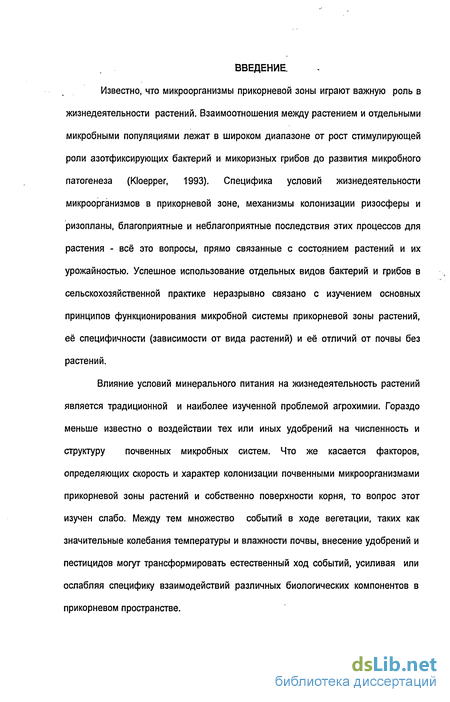 ВВЕДЕНИЕ

Известно, что микроорганизмы прикорневой зоны играют важную роль в жизнедеятельности растений. Взаимоотношения между растением и отдельными микробными популяциями лежат в широком диапазоне от рост стимулирующей роли азотфиксирующих бактерий и микоризных грибов до развития микробного патогенеза (Kloepper, 1993). Специфика условий жизнедеятельности микроорганизмов в прикорневой зоне, механизмы колонизации ризосферы и ризопланы, благоприятные и неблагоприятные последствия этих процессов для растения - всё это вопросы, прямо связанные с состоянием растений и их урожайностью. Успешное использование отдельных видов бактерий и грибов в сельскохозяйственной практике неразрывно связано с изучением основных принципов функционирования микробной системы прикорневой зоны растений, её специфичности (зависимости от вида растений) и её отличий от почвы без растений.

Влияние условий минерального питания на жизнедеятельность растений является традиционной и наиболее изученной проблемой агрохимии. Гораздо меньше известно о воздействии тех или иных удобрений на численность и структуру почвенных микробных систем. Что же касается факторов, определяющих скорость и характер колонизации почвенными микроорганизмами прикорневой зоны растений и собственно поверхности корня, то вопрос этот изучен слабо. Между тем множество событий в ходе вегетации, таких как значительные колебания температуры и влажности почвы, внесение удобрений и пестицидов могут трансформировать естественный ход событий, усиливая или ослабляя специфику взаимодействий различных биологических компонентов в прикорневом пространстве.

dsLib.net
библиотека диссертаций